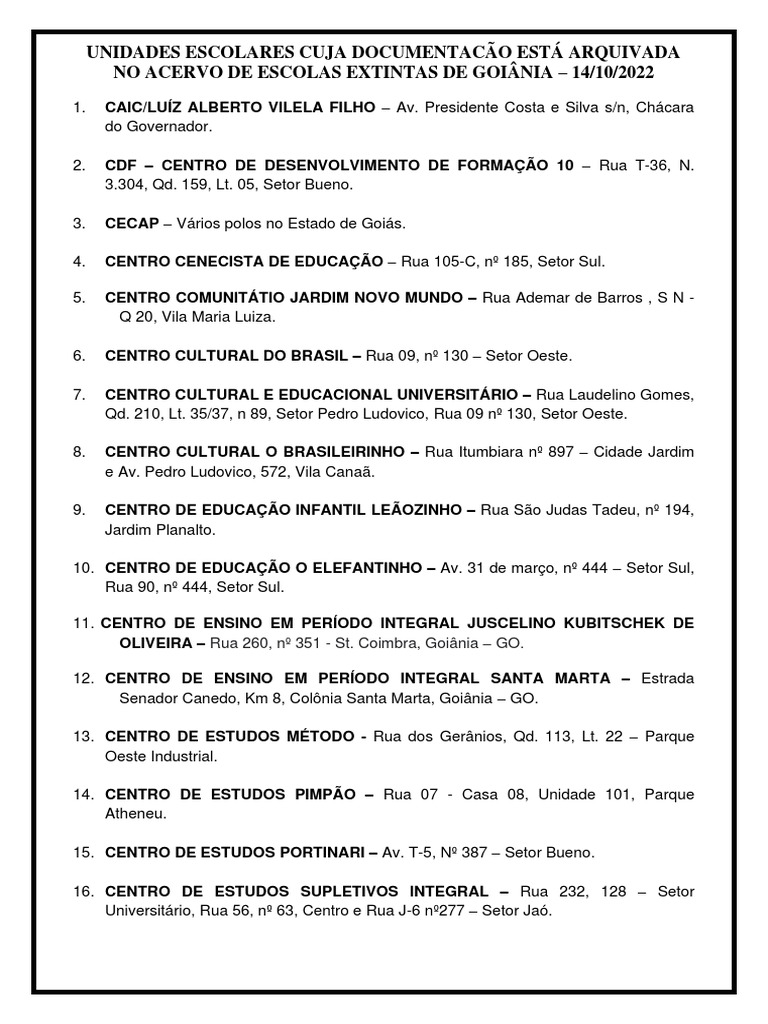 UNIDADES ESCOLARES CUJA DOCUMENTACÃO ESTÁ ARQUIVADA NO ACERVO DE ESCOLAS EXTINTAS DE GOIÂNIA – 14/10/2022

1. CAIC/LUÍZ ALBERTO VILELA FILHO – Av. Presidente Costa e Silva s/n, Chácara do Governador.

2. CDF – CENTRO DE DESENVOLVIMENTO DE FORMAÇÃO 10 – Rua T-36, N. 3.304, Qd. 159, Lt. 05, Setor Bueno.

3. CECAP – Vários polos no Estado de Goiás.

4. CENTRO CENECISTA DE EDUCAÇÃO – Rua 105-C, nº 185, Setor Sul.

5. CENTRO COMUNITÁTIO JARDIM NOVO MUNDO – Rua Ademar de Barros , S N - Q 20, Vila Maria Luiza.

6. CENTRO CULTURAL DO BRASIL – Rua 09, nº 130 – Setor Oeste.

7. CENTRO CULTURAL E EDUCACIONAL UNIVERSITÁRIO – Rua Laudelino Gomes, Qd. 210, Lt. 35/37, n 89, Setor Pedro Ludovico, Rua 09 nº 130, Setor Oeste.

8. CENTRO CULTURAL O BRASILEIRINHO – Rua Itumbiara nº 897 – Cidade Jardim e Av. Pedro Ludovico, 572, Vila Canaã.

9. CENTRO DE EDUCAÇÃO INFANTIL LEÃOZINHO – Rua São Judas Tadeu, nº 194, Jardim Planalto.

10. CENTRO DE EDUCAÇÃO O ELEFANTINHO – Av. 31 de março, nº 444 – Setor Sul, Rua 90, nº 444, Setor Sul.

11. CENTRO DE ENSINO EM PERÍODO INTEGRAL JUSCELINO KUBITSCHEK DE OLIVEIRA – Rua 260, nº 351 - St. Coimbra, Goiânia – GO.

12. CENTRO DE ENSINO EM PERÍODO INTEGRAL SANTA MARTA – Estrada Senador Canedo, Km 8, Colônia Santa Marta, Goiânia – GO.

13. CENTRO DE ESTUDOS MÉTODO - Rua dos Gerânios, Qd. 113, Lt. 22 – Parque Oeste Industrial.

14. CENTRO DE ESTUDOS PIMPÃO – Rua 07 - Casa 08, Unidade 101, Parque Atheneu.

15. CENTRO DE ESTUDOS PORTINARI – Av. T-5, Nº 387 – Setor Bueno.

16. CENTRO DE ESTUDOS SUPLETIVOS INTEGRAL – Rua 232, 128 – Setor Universitário, Rua 56, nº 63, Centro e Rua J-6 nº277 – Setor Jaó.